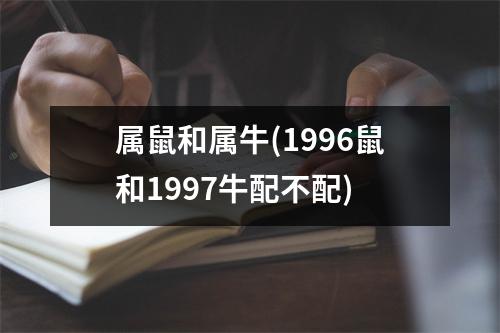 属鼠和属牛(1996鼠和1997牛配不配)